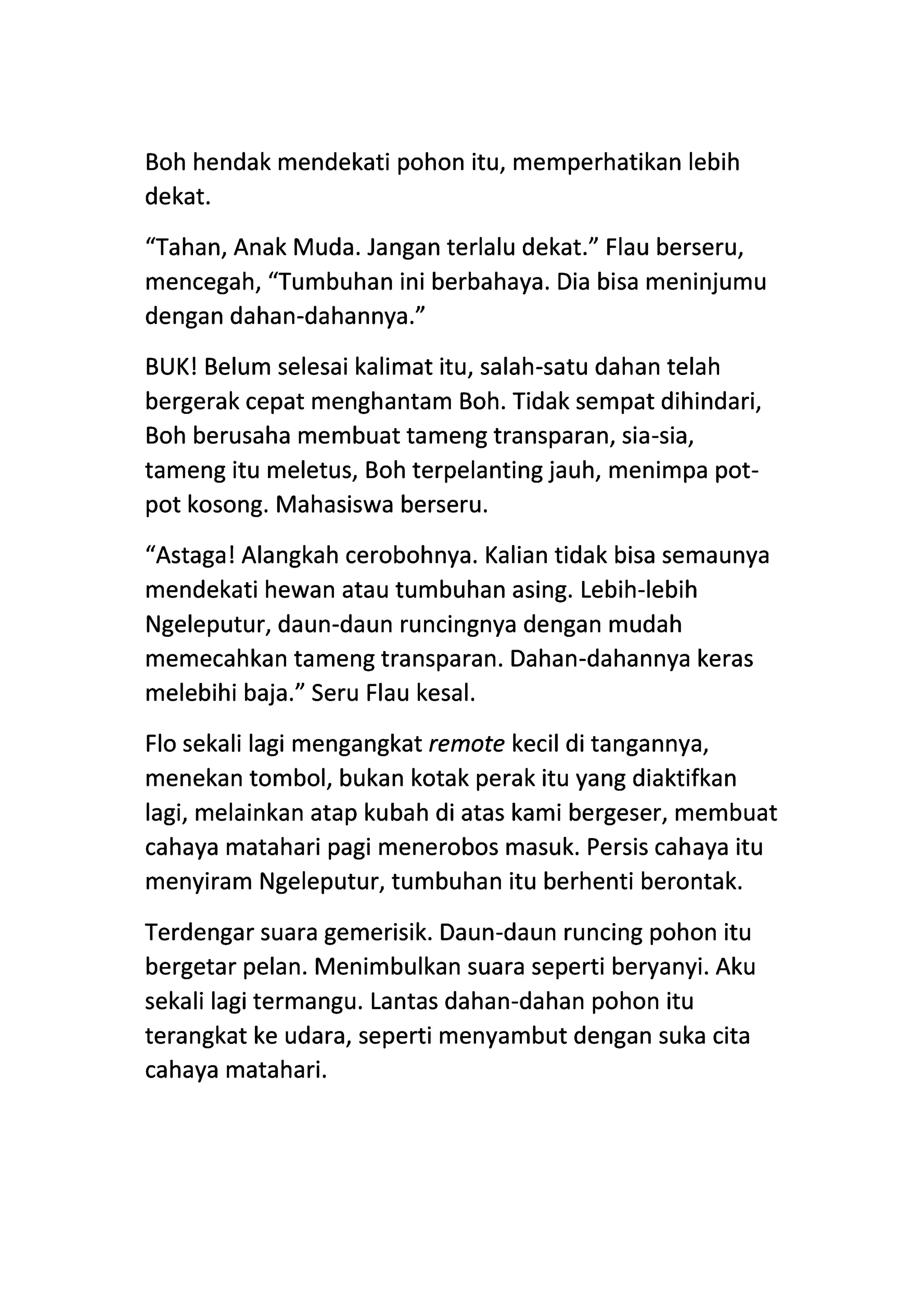 Boh hendak mendekati pohon itu, memperhatikan lebih dekat.

“Tahan, Anak Muda. Jangan terlalu dekat.” Flau berseru, mencegah, “Tumbuhan ini berbahaya. Dia bisa meninjumu dengan dahan-dahannya.”

BUK! Belum selesai kalimat itu, salah-satu dahan telah bergerak cepat menghantam Boh. Tidak sempat dihindari, Boh berusaha membuat tameng transparan, sia-sia, tameng itu meletus, Boh terpelanting jauh, menimpa pot-pot kosong. Mahasiswa berseru.

“Astaga! Alangkah cerobohnya. Kalian tidak bisa semaunya mendekati hewan atau tumbuhan asing. Lebih-lebih Ngeleputur, daun-daun runcingnya dengan mudah memecahkan tameng transparan. Dahan-dahannya keras melebihi baja.” Seru Flau kesal.

Flo sekali lagi mengangkat remote kecil di tangannya, menekan tombol, bukan kotak perak itu yang diaktifkan lagi, melainkan atap kubah di atas kami bergeser, membuat cahaya matahari pagi menerobos masuk. Persis cahaya itu menyiram Ngeleputur, tumbuhan itu berhenti berontak.

Terdengar suara gemerisik. Daun-daun runcing pohon itu bergetar pelan. Menimbulkan suara seperti beryanyi. Aku sekali lagi termangu. Lantas dahan-dahan pohon itu terangkat ke udara, seperti menyambut dengan suka cita cahaya matahari.